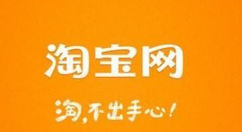 淘宝网

淘，不出手心！